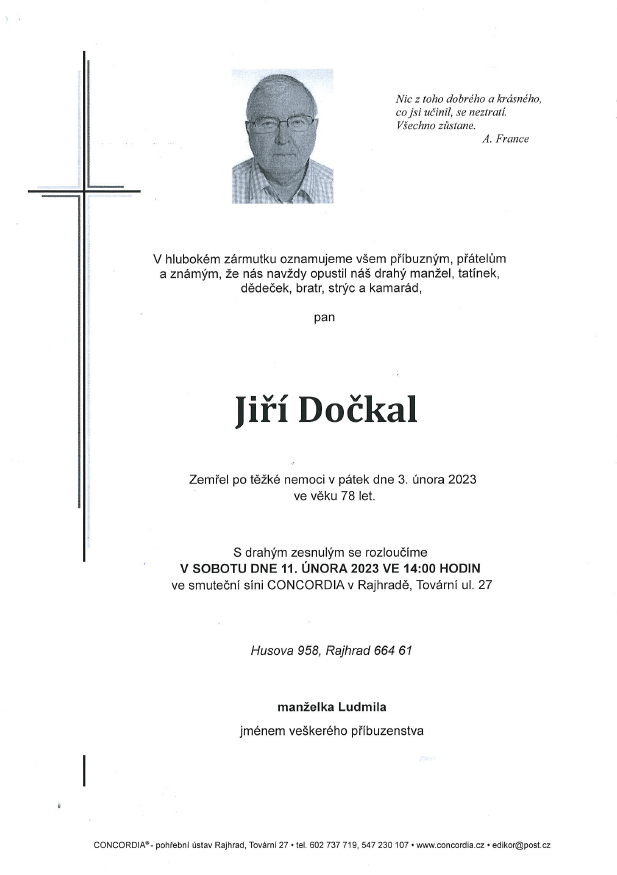 Nic z toho dobrého a krásného, co jsi učinil, se neztratí. Všechno zůstane.
A. France

V hlubokém zármutku oznamujeme všem příbuzným, přátelům a známým, že nás navždy opustil náš drahý manžel, tatínek, dědeček, bratr, strýc a kamarád,

pan

Jiří Dočkal

Zemřel po těžké nemoci v pátek dne 3. února 2023 ve věku 78 let.

S drahým zesnulým se rozloučíme
V SOBOTU DNE 11. ÚNORA 2023 VE 14:00 HODIN
ve smuteční síni CONCORDIA v Rajhradě, Tovární ul. 27

Husova 958, Rajhrad 664 61

manželka Ludmila
jménem veškerého příbuzenstva

CONCORDIA® - pohřební ústav Rajhrad, Tovární 27 • tel. 602 737 719, 547 230 107 • www.concordia.cz • edikor@post.cz